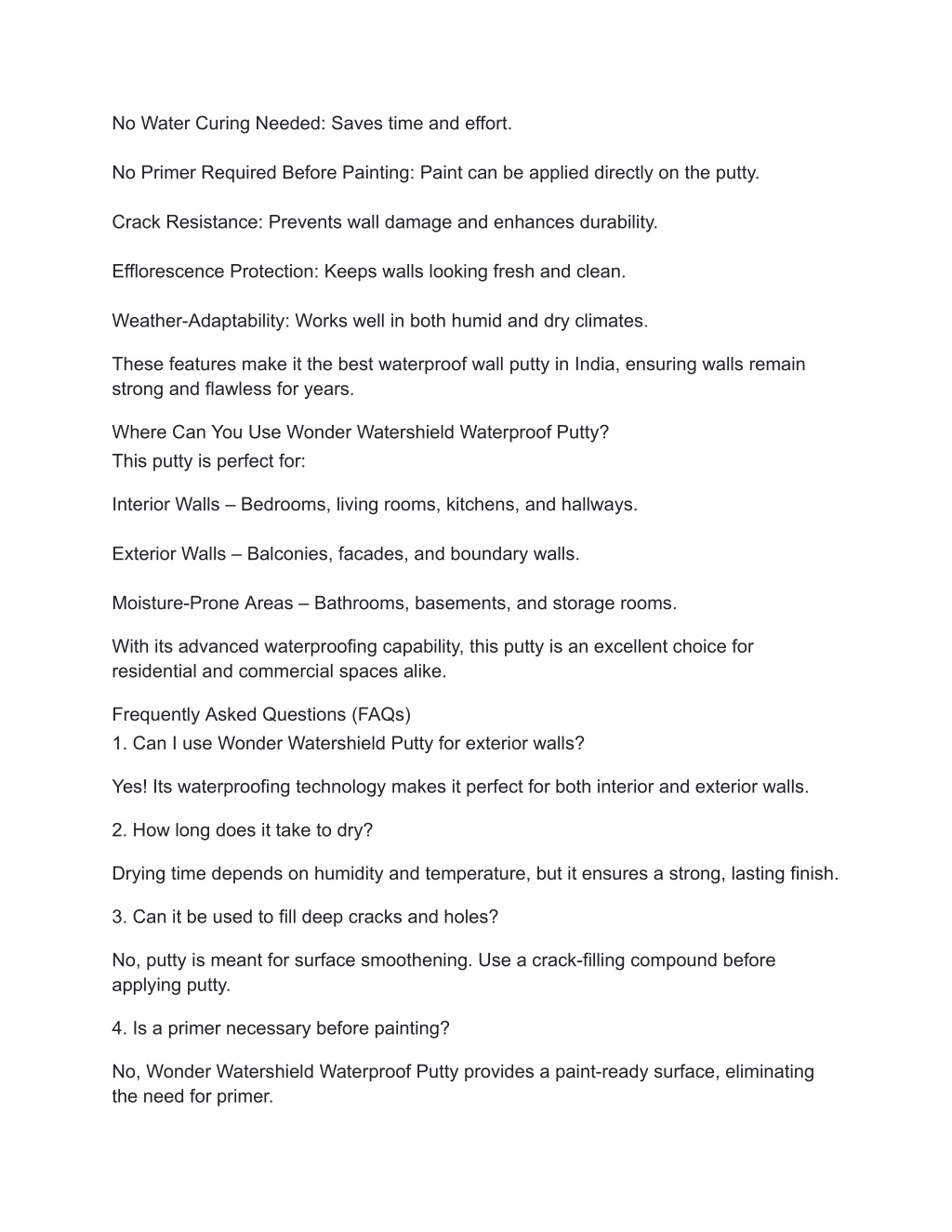 No Water Curing Needed: Saves time and effort.

No Primer Required Before Painting: Paint can be applied directly on the putty.

Crack Resistance: Prevents wall damage and enhances durability.

Efflorescence Protection: Keeps walls looking fresh and clean.

Weather-Adaptability: Works well in both humid and dry climates.

These features make it the best waterproof wall putty in India, ensuring walls remain strong and flawless for years.

Where Can You Use Wonder Watershield Waterproof Putty?
This putty is perfect for:

Interior Walls – Bedrooms, living rooms, kitchens, and hallways.

Exterior Walls – Balconies, facades, and boundary walls.

Moisture-Prone Areas – Bathrooms, basements, and storage rooms.

With its advanced waterproofing capability, this putty is an excellent choice for residential and commercial spaces alike.

Frequently Asked Questions (FAQs)
1. Can I use Wonder Watershield Putty for exterior walls?

Yes! Its waterproofing technology makes it perfect for both interior and exterior walls.

2. How long does it take to dry?

Drying time depends on humidity and temperature, but it ensures a strong, lasting finish.

3. Can it be used to fill deep cracks and holes?

No, putty is meant for surface smoothening. Use a crack-filling compound before applying putty.

4. Is a primer necessary before painting?

No, Wonder Watershield Waterproof Putty provides a paint-ready surface, eliminating the need for primer.